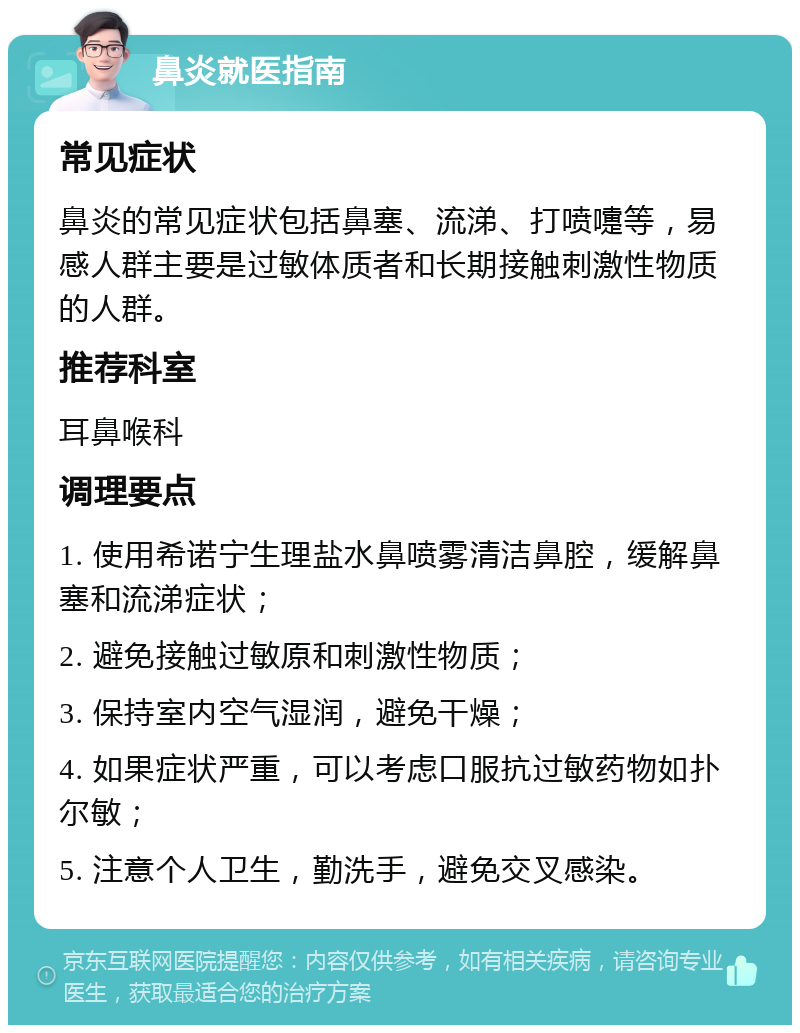 鼻炎就医指南

常见症状

鼻炎的常见症状包括鼻塞、流涕、打喷嚏等，易感人群主要是过敏体质者和长期接触刺激性物质的人群。

推荐科室

耳鼻喉科

调理要点

1. 使用希诺宁生理盐水鼻喷雾清洁鼻腔，缓解鼻塞和流涕症状；

2. 避免接触过敏原和刺激性物质；

3. 保持室内空气湿润，避免干燥；

4. 如果症状严重，可以考虑口服抗过敏药物如扑尔敏；

5. 注意个人卫生，勤洗手，避免交叉感染。

京东互联网医院提醒您：内容仅供参考，如有相关疾病，请咨询专业医生，获取最适合您的治疗方案